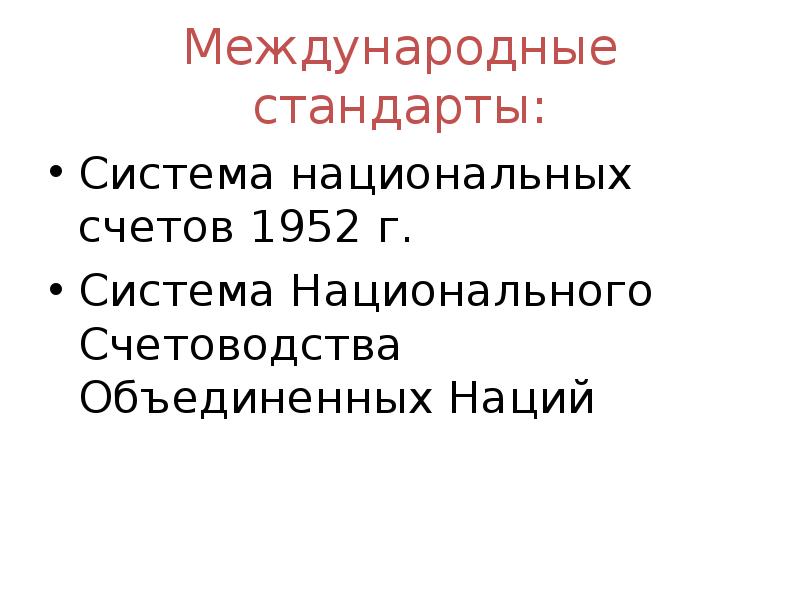 Международные стандарты:

• Система национальных счетов 1952 г.
• Система Национального Счетоводства Объединенных Наций